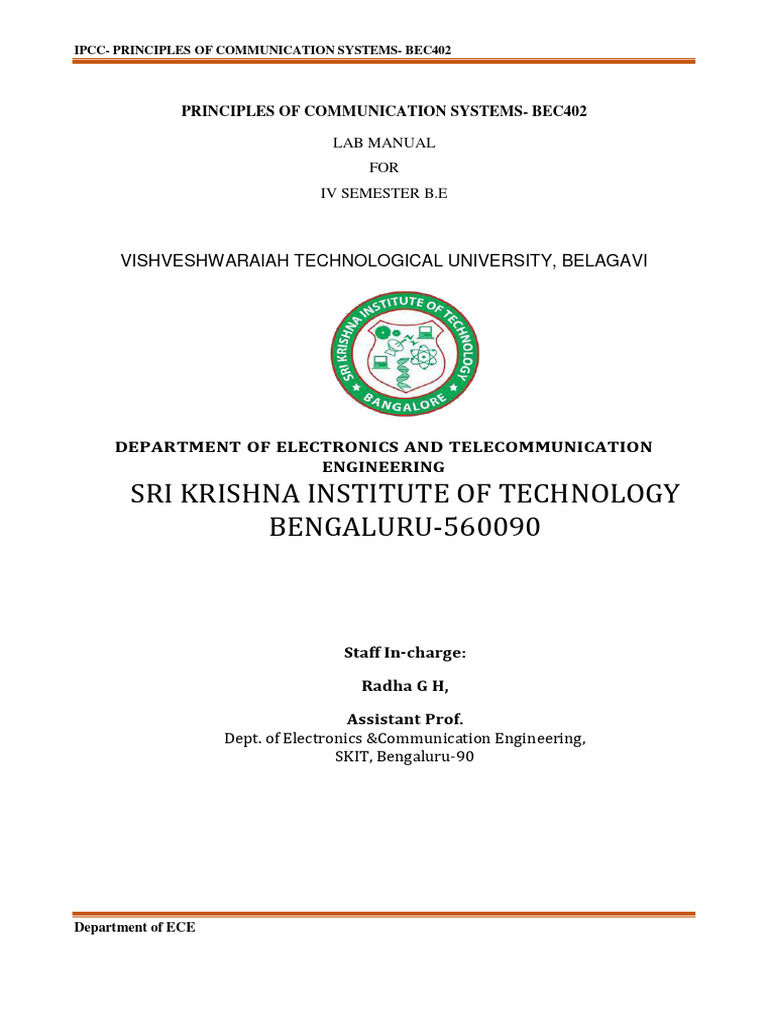 IPCC- PRINCIPLES OF COMMUNICATION SYSTEMS- BEC402

PRINCIPLES OF COMMUNICATION SYSTEMS- BEC402

LAB MANUAL

FOR

IV SEMESTER B.E

VISHVESHWARAIAH TECHNOLOGICAL UNIVERSITY, BELAGAVI

SRI KRISHNA INSTITUTE OF TECHNOLOGY
BANGALORE

DEPARTMENT OF ELECTRONICS AND TELECOMMUNICATION ENGINEERING

SRI KRISHNA INSTITUTE OF TECHNOLOGY
BENGALURU-560090

Staff In-charge:

Radha G H,

Assistant Prof.

Dept. of Electronics &Communication Engineering,
SKIT, Bengaluru-90

Department of ECE